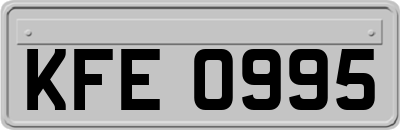 KFE 0995